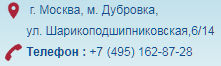 г. Москва, м. Дубровка,
ул. Шарикоподшипниковская,6/14
Телефон : +7 (495) 162-87-28